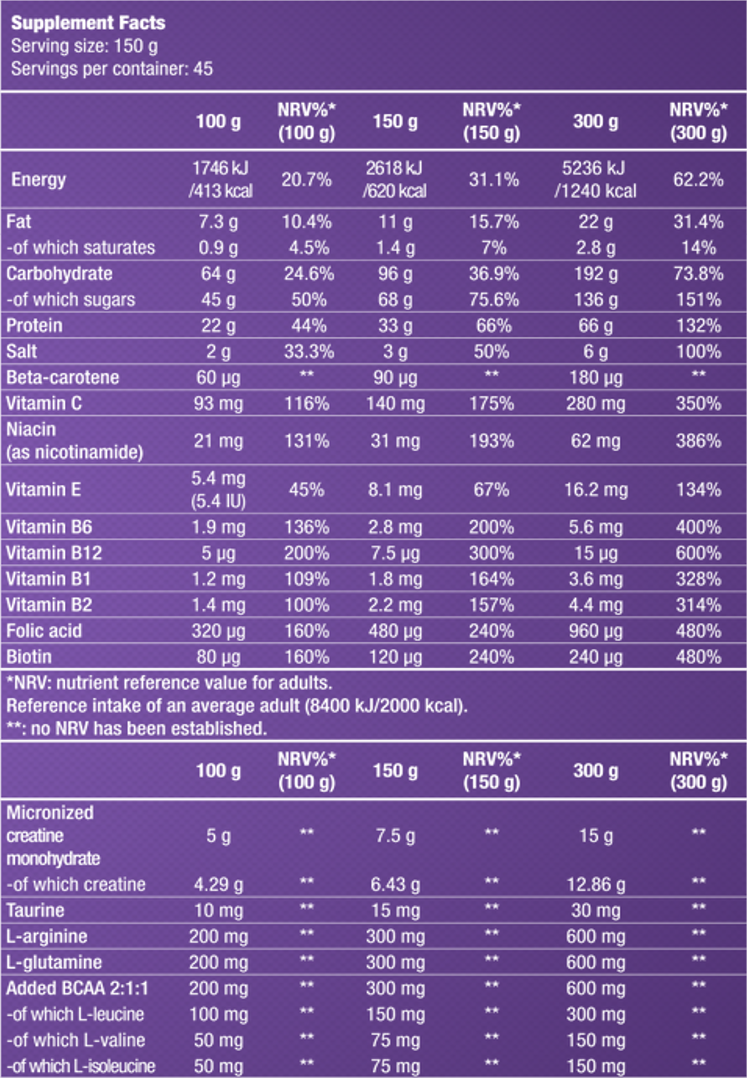 Supplement Facts
Serving size: 150 g
Servings per container: 45

| | 100 g | NRV%* (100 g) | 150 g | NRV%* (150 g) | 300 g | NRV%* (300 g) |
|---|---|---|---|---|---|---|
| Energy | 1746 kJ /413 kcal | 20.7% | 2618 kJ /620 kcal | 31.1% | 5236 kJ /1240 kcal | 62.2% |
| Fat | 7.3 g | 10.4% | 11 g | 15.7% | 22 g | 31.4% |
| -of which saturates | 0.9 g | 4.5% | 1.4 g | 7% | 2.8 g | 14% |
| Carbohydrate | 64 g | 24.6% | 96 g | 36.9% | 192 g | 73.8% |
| -of which sugars | 45 g | 50% | 68 g | 75.6% | 136 g | 151% |
| Protein | 22 g | 44% | 33 g | 66% | 66 g | 132% |
| Salt | 2 g | 33.3% | 3 g | 50% | 6 g | 100% |
| Beta-carotene | 60 µg | ** | 90 µg | ** | 180 µg | ** |
| Vitamin C | 93 mg | 116% | 140 mg | 175% | 280 mg | 350% |
| Niacin (as nicotinamide) | 21 mg | 131% | 31 mg | 193% | 62 mg | 386% |
| Vitamin E | 5.4 mg (5.4 IU) | 45% | 8.1 mg | 67% | 16.2 mg | 134% |
| Vitamin B6 | 1.9 mg | 136% | 2.8 mg | 200% | 5.6 mg | 400% |
| Vitamin B12 | 5 µg | 200% | 7.5 µg | 300% | 15 µg | 600% |
| Vitamin B1 | 1.2 mg | 109% | 1.8 mg | 164% | 3.6 mg | 328% |
| Vitamin B2 | 1.4 mg | 100% | 2.2 mg | 157% | 4.4 mg | 314% |
| Folic acid | 320 µg | 160% | 480 µg | 240% | 960 µg | 480% |
| Biotin | 80 µg | 160% | 120 µg | 240% | 240 µg | 480% |

*NRV: nutrient reference value for adults.
Reference intake of an average adult (8400 kJ/2000 kcal).
**: no NRV has been established.

| | 100 g | NRV%* (100 g) | 150 g | NRV%* (150 g) | 300 g | NRV%* (300 g) |
|---|---|---|---|---|---|---|
| Micronized creatine monohydrate | 5 g | ** | 7.5 g | ** | 15 g | ** |
| -of which creatine | 4.29 g | ** | 6.43 g | ** | 12.86 g | ** |
| Taurine | 10 mg | ** | 15 mg | ** | 30 mg | ** |
| L-arginine | 200 mg | ** | 300 mg | ** | 600 mg | ** |
| L-glutamine | 200 mg | ** | 300 mg | ** | 600 mg | ** |
| Added BCAA 2:1:1 | 200 mg | ** | 300 mg | ** | 600 mg | ** |
| -of which L-leucine | 100 mg | ** | 150 mg | ** | 300 mg | ** |
| -of which L-valine | 50 mg | ** | 75 mg | ** | 150 mg | ** |
| -of which L-isoleucine | 50 mg | ** | 75 mg | ** | 150 mg | ** |